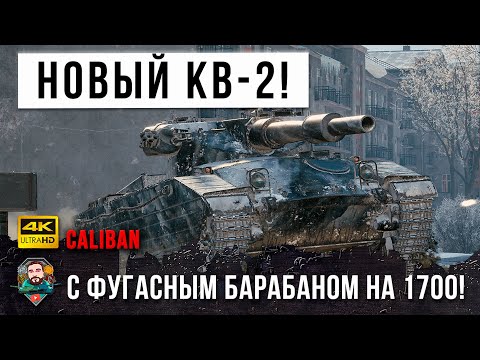 НОВЫЙ КВ-2!

4K ULTRAHD

CALIBAN

С ФУГАСНЫМ БАРАБАНОМ НА 1700!